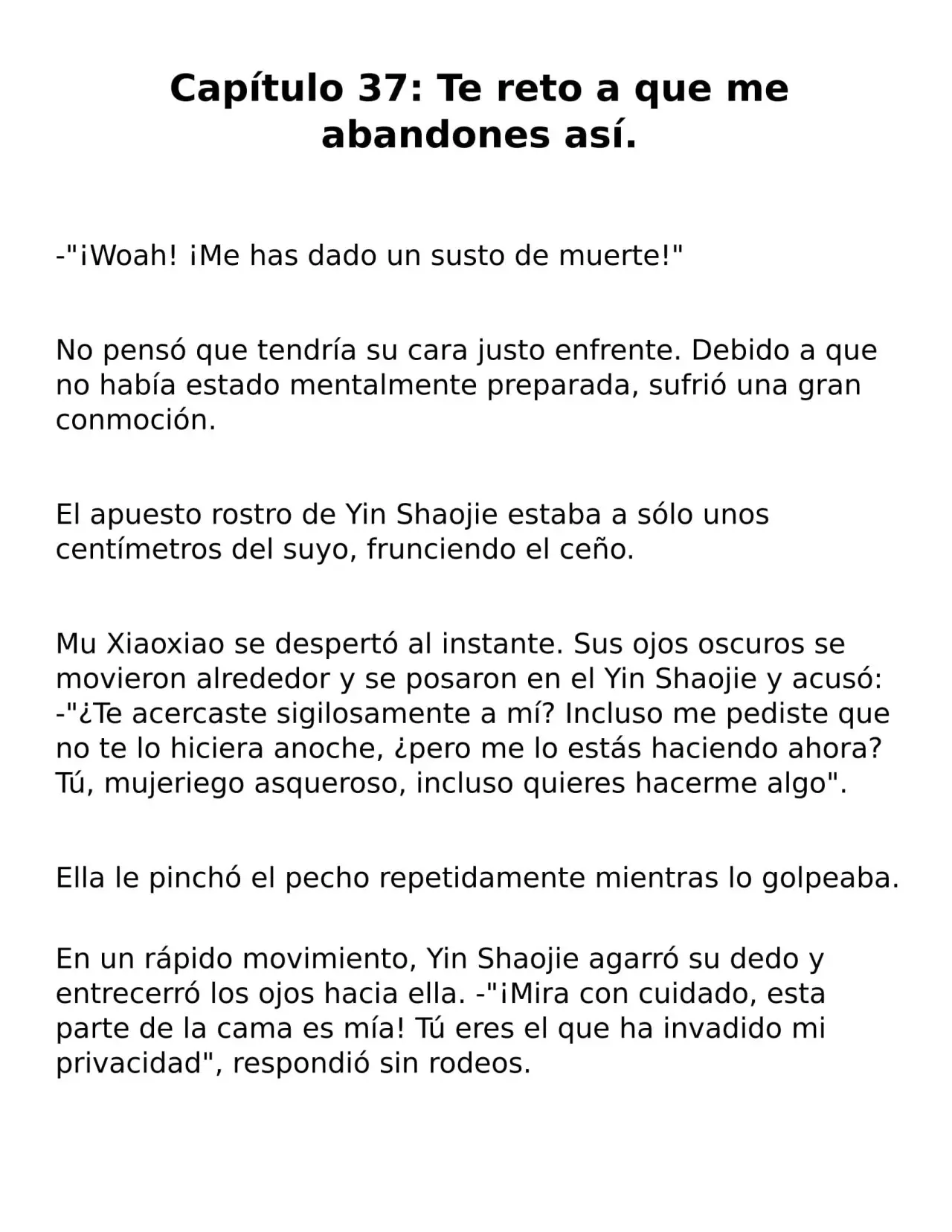 Capítulo 37: Te reto a que me abandones así.

-"¡Woah! ¡Me has dado un susto de muerte!"

No pensó que tendría su cara justo enfrente. Debido a que no había estado mentalmente preparada, sufrió una gran conmoción.

El apuesto rostro de Yin Shaojie estaba a sólo unos centímetros del suyo, frunciendo el ceño.

Mu Xiaoxiao se despertó al instante. Sus ojos oscuros se movieron alrededor y se posaron en el Yin Shaojie y acusó: -"¿Te acercaste sigilosamente a mí? Incluso me pediste que no te lo hiciera anoche, ¿pero me lo estás haciendo ahora? Tú, mujeriego asqueroso, incluso quieres hacerme algo".

Ella le pinchó el pecho repetidamente mientras lo golpeaba.

En un rápido movimiento, Yin Shaojie agarró su dedo y entrecerró los ojos hacia ella. -"¡Mira con cuidado, esta parte de la cama es mía! Tú eres el que ha invadido mi privacidad", respondió sin rodeos.